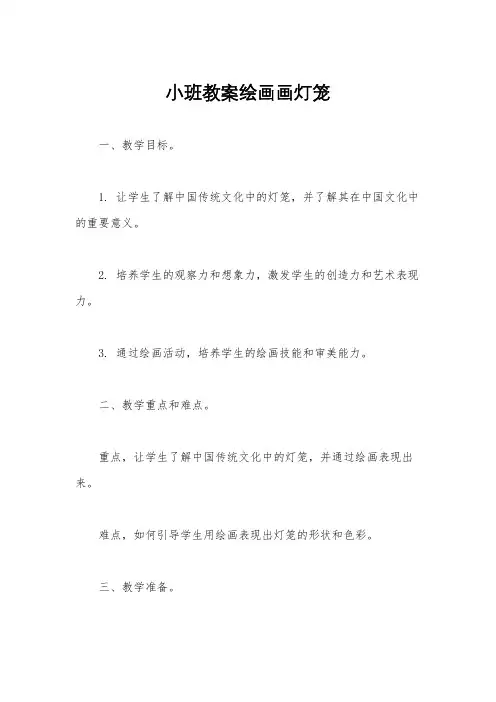 小班教案绘画画灯笼

一、教学目标。

1. 让学生了解中国传统文化中的灯笼，并了解其在中国文化中的重要意义。

2. 培养学生的观察力和想象力，激发学生的创造力和艺术表现力。

3. 通过绘画活动，培养学生的绘画技能和审美能力。

二、教学重点和难点。

重点，让学生了解中国传统文化中的灯笼，并通过绘画表现出来。

难点，如何引导学生用绘画表现出灯笼的形状和色彩。

三、教学准备。